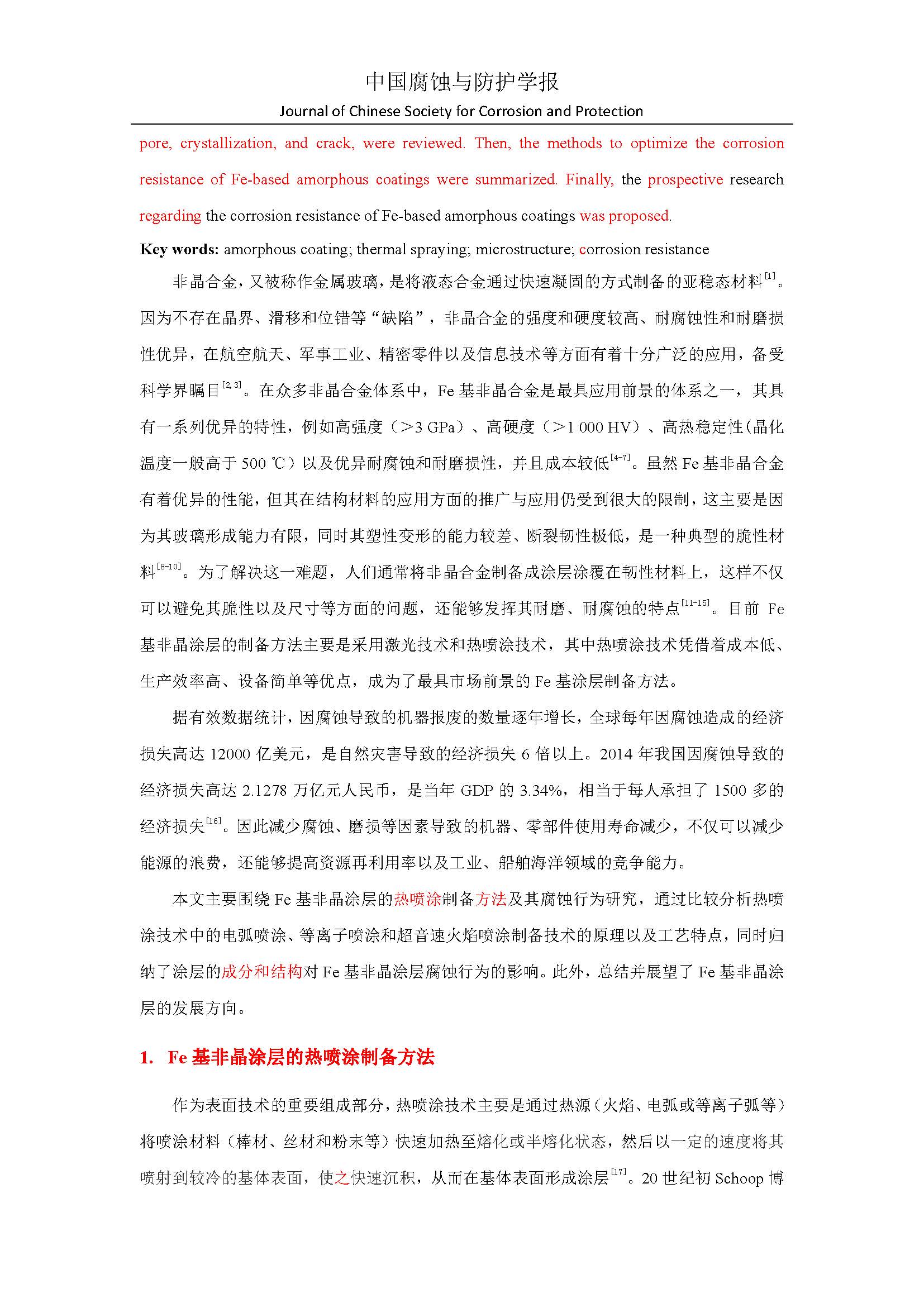 中国腐蚀与防护学报

Journal of Chinese Society for Corrosion and Protection

pore, crystallization, and crack, were reviewed. Then, the methods to optimize the corrosion resistance of Fe-based amorphous coatings were summarized. Finally, the prospective research regarding the corrosion resistance of Fe-based amorphous coatings was proposed.

Key words: amorphous coating; thermal spraying; microstructure; corrosion resistance

非晶合金，又被称作金属玻璃，是将液态合金通过快速凝固的方式制备的亚稳态材料$^{[1]}$。因为不存在晶界、滑移和位错等“缺陷”，非晶合金的强度和硬度较高、耐腐蚀性和耐磨损性优异，在航空航天、军事工业、精密零件以及信息技术等方面有着十分广泛的应用，备受科学界瞩目$^{[2,3]}$。在众多非晶合金体系中，Fe 基非晶合金是最具应用前景的体系之一，其具有一系列优异的特性，例如高强度（>3 GPa）、高硬度（>1 000 HV）、高热稳定性(晶化温度一般高于 500 ℃）以及优异耐腐蚀和耐磨损性，并且成本较低$^{[4-7]}$。虽然 Fe 基非晶合金有着优异的性能，但其在结构材料的应用方面的推广与应用仍受到很大的限制，这主要是因为其玻璃形成能力有限，同时其塑性变形的能力较差、断裂韧性极低，是一种典型的脆性材料$^{[8-10]}$。为了解决这一难题，人们通常将非晶合金制备成涂层涂覆在韧性材料上，这样不仅可以避免其脆性以及尺寸等方面的问题，还能够发挥其耐磨、耐腐蚀的特点$^{[11-15]}$。目前 Fe 基非晶涂层的制备方法主要是采用激光技术和热喷涂技术，其中热喷涂技术凭借着成本低、生产效率高、设备简单等优点，成为了最具市场前景的 Fe 基涂层制备方法。

据有效数据统计，因腐蚀导致的机器报废的数量逐年增长，全球每年因腐蚀造成的经济损失高达 12000 亿美元，是自然灾害导致的经济损失 6 倍以上。2014 年我国因腐蚀导致的经济损失高达 2.1278 万亿元人民币，是当年 GDP 的 3.34%，相当于每人承担了 1500 多的经济损失$^{[16]}$。因此减少腐蚀、磨损等因素导致的机器、零部件使用寿命减少，不仅可以减少能源的浪费，还能够提高资源再利用率以及工业、船舶海洋领域的竞争能力。

本文主要围绕 Fe 基非晶涂层的热喷涂制备方法及其腐蚀行为研究，通过比较分析热喷涂技术中的电弧喷涂、等离子喷涂和超音速火焰喷涂制备技术的原理以及工艺特点，同时归纳了涂层的成分和结构对 Fe 基非晶涂层腐蚀行为的影响。此外，总结并展望了 Fe 基非晶涂层的发展方向。

1. Fe 基非晶涂层的热喷涂制备方法

作为表面技术的重要组成部分，热喷涂技术主要是通过热源(火焰、电弧或等离子弧等)将喷涂材料（棒材、丝材和粉末等）快速加热至熔化或半熔化状态，然后以一定的速度将其喷射到较冷的基体表面，使之快速沉积，从而在基体表面形成涂层$^{[17]}$。20 世纪初 Schoop 博